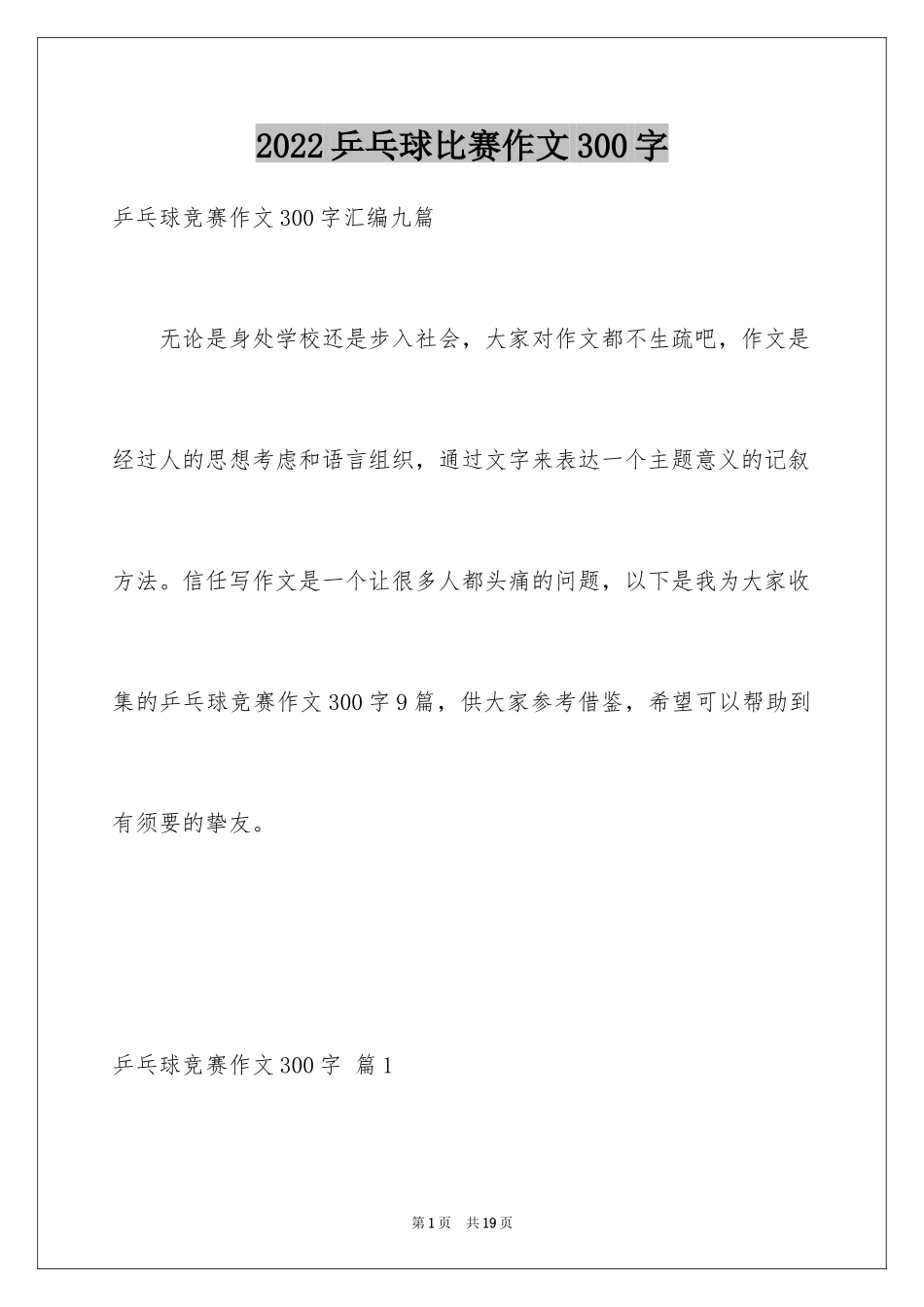 2022乒乓球比赛作文300字

乒乓球竞赛作文300字汇编九篇

无论是身处学校还是步入社会，大家对作文都不生疏吧，作文是经过人的思想考虑和语言组织，通过文字来表达一个主题意义的记叙方法。信任写作文是一个让很多人都头痛的问题，以下是我为大家收集的乒乓球竞赛作文300字9篇，供大家参考借鉴，希望可以帮助到有须要的挚友。

乒乓球竞赛作文300字 篇1

第1页 共19页